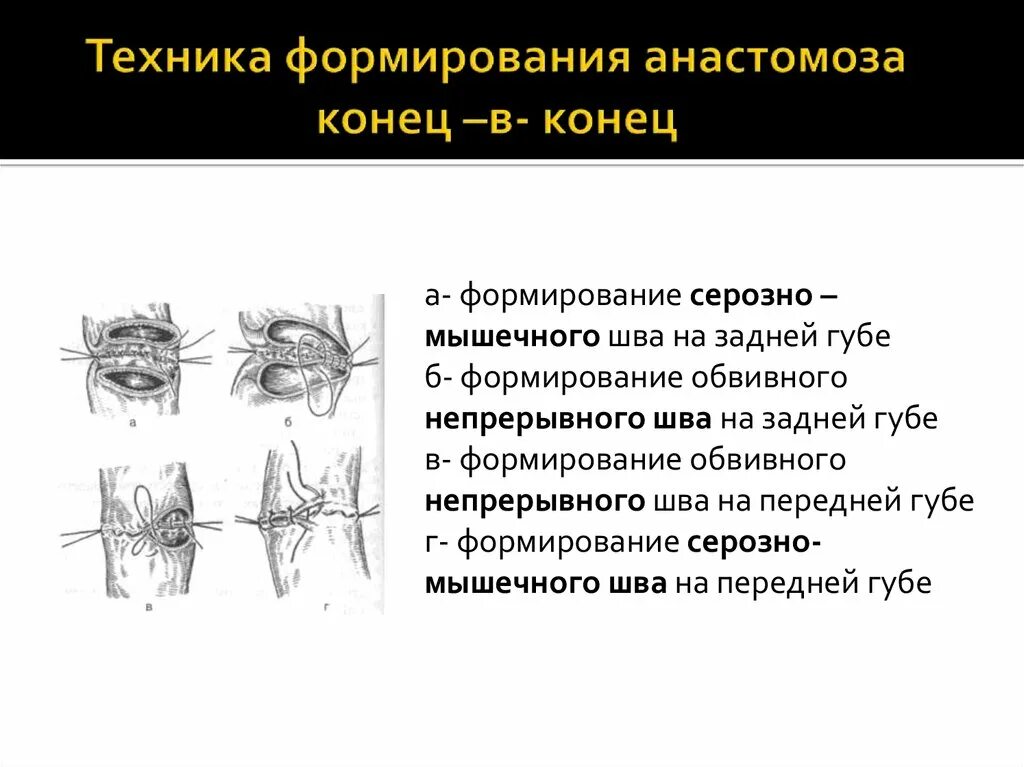 Техника формирования анастомоза конец –в- конец

а б в г

а- формирование серозно – мышечного шва на задней губе
б- формирование обвивного непрерывного шва на задней губе
в- формирование обвивного непрерывного шва на передней губе
г- формирование серозно-мышечного шва на передней губе